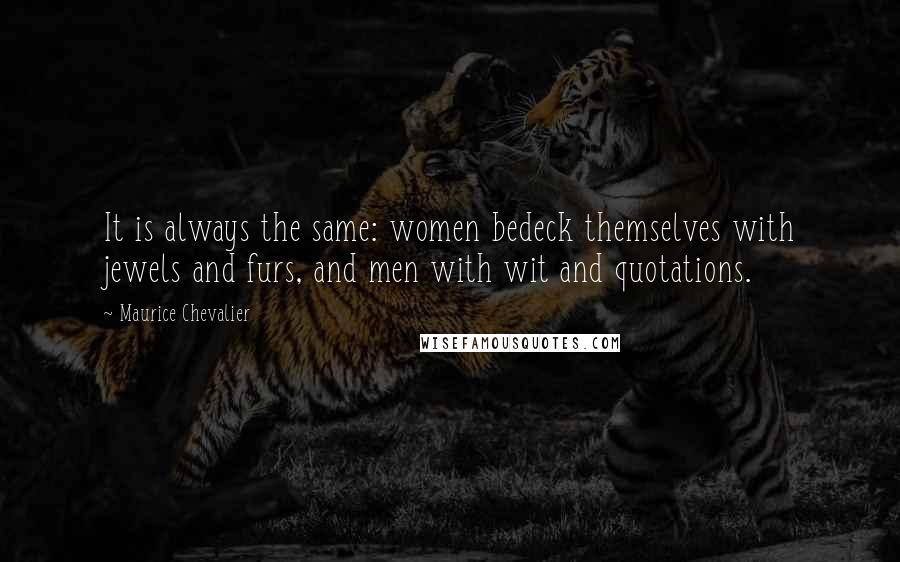 It is always the same: women bedeck themselves with jewels and furs, and men with wit and quotations.

~ Maurice Chevalier

WISEFAMOUSQUOTES.COM